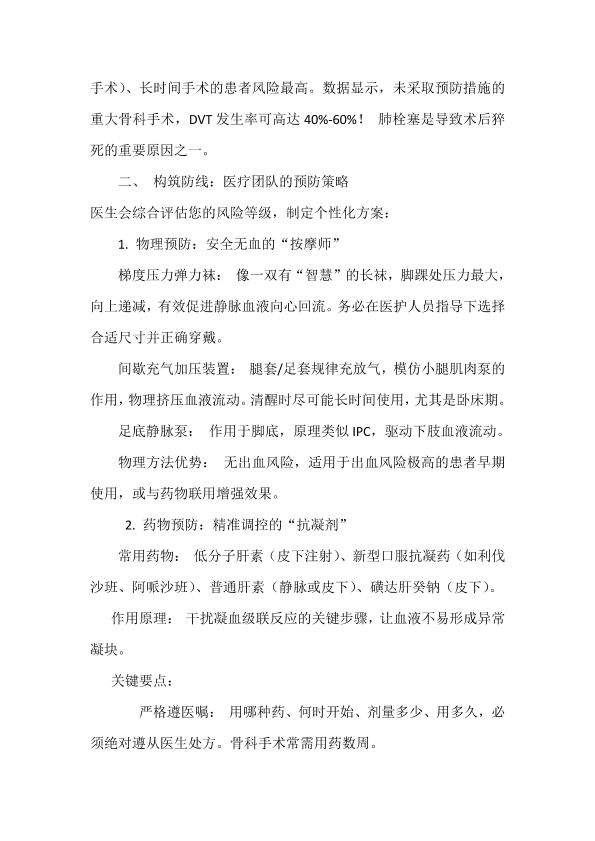 手术）、长时间手术的患者风险最高。数据显示，未采取预防措施的重大骨科手术，DVT 发生率可高达 40%-60%！ 肺栓塞是导致术后猝死的重要原因之一。

二、 构筑防线：医疗团队的预防策略

医生会综合评估您的风险等级，制定个性化方案：

1. 物理预防：安全无血的“按摩师”

梯度压力弹力袜： 像一双有“智慧”的长袜，脚踝处压力最大，向上递减，有效促进静脉血液向心回流。务必在医护人员指导下选择合适尺寸并正确穿戴。

间歇充气加压装置： 腿套/足套规律充放气，模仿小腿肌肉泵的作用，物理挤压血液流动。清醒时尽可能长时间使用，尤其是卧床期。

足底静脉泵： 作用于脚底，原理类似 IPC，驱动下肢血液流动。

物理方法优势： 无出血风险，适用于出血风险极高的患者早期使用，或与药物联用增强效果。

2. 药物预防：精准调控的“抗凝剂”

常用药物： 低分子肝素（皮下注射）、新型口服抗凝药（如利伐沙班、阿哌沙班）、普通肝素（静脉或皮下）、磺达肝癸钠（皮下）。

作用原理： 干扰凝血级联反应的关键步骤，让血液不易形成异常凝块。

关键要点：

严格遵医嘱： 用哪种药、何时开始、剂量多少、用多久，必须绝对遵从医生处方。骨科手术常需用药数周。